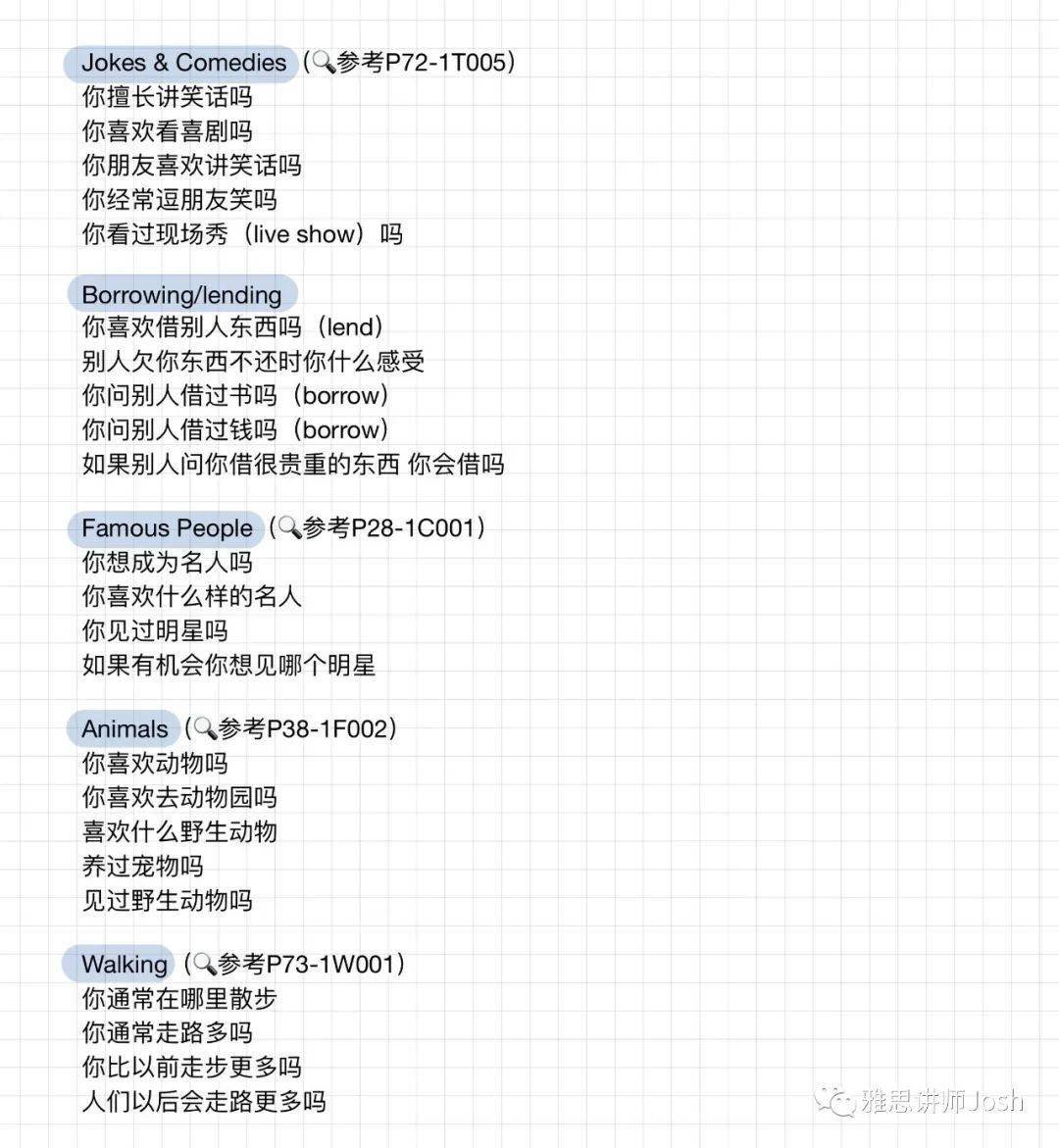 Jokes & Comedies (🔍参考P72-1T005)
你擅长讲笑话吗
你喜欢看喜剧吗
你朋友喜欢讲笑话吗
你经常逗朋友笑吗
你看过现场秀（live show）吗

Borrowing/lending
你喜欢借别人东西吗（lend）
别人欠你东西不还时你什么感受
你问别人借过书吗（borrow）
你问别人借过钱吗（borrow）
如果别人问你借很贵重的东西 你会借吗

Famous People (🔍参考P28-1C001)
你想成为名人吗
你喜欢什么样的名人
你见过明星吗
如果有机会你想见哪个明星

Animals (🔍参考P38-1F002)
你喜欢动物吗
你喜欢去动物园吗
喜欢什么野生动物
养过宠物吗
见过野生动物吗

Walking (🔍参考P73-1W001)
你通常在哪里散步
你通常走路多吗
你比以前走步更多吗
人们以后会走路更多吗

雅思讲师Josh